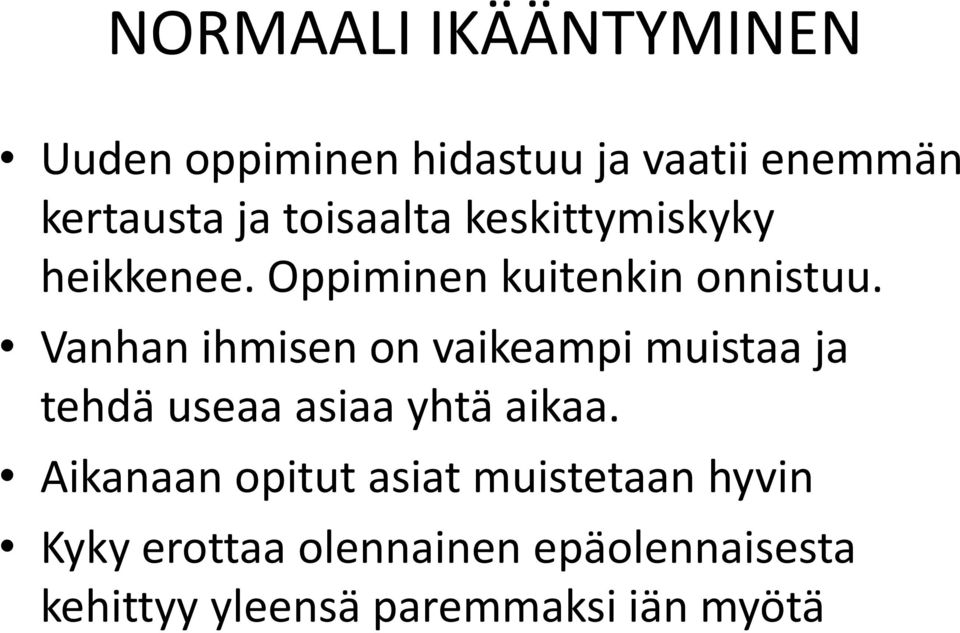 NORMAALI IKÄÄNTYMINEN

• Uuden oppiminen hidastuu ja vaatii enemmän kertausta ja toisaalta keskittymiskyky heikkenee. Oppiminen kuitenkin onnistuu.

• Vanhan ihmisen on vaikeampi muistaa ja tehdä useaa asiaa yhtä aikaa.

• Aikanaan opitut asiat muistetaan hyvin

• Kyky erottaa olennainen epäolennaisesta kehittyy yleensä paremmaksi iän myötä